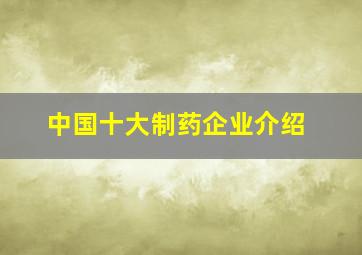 中国十大制药企业介绍